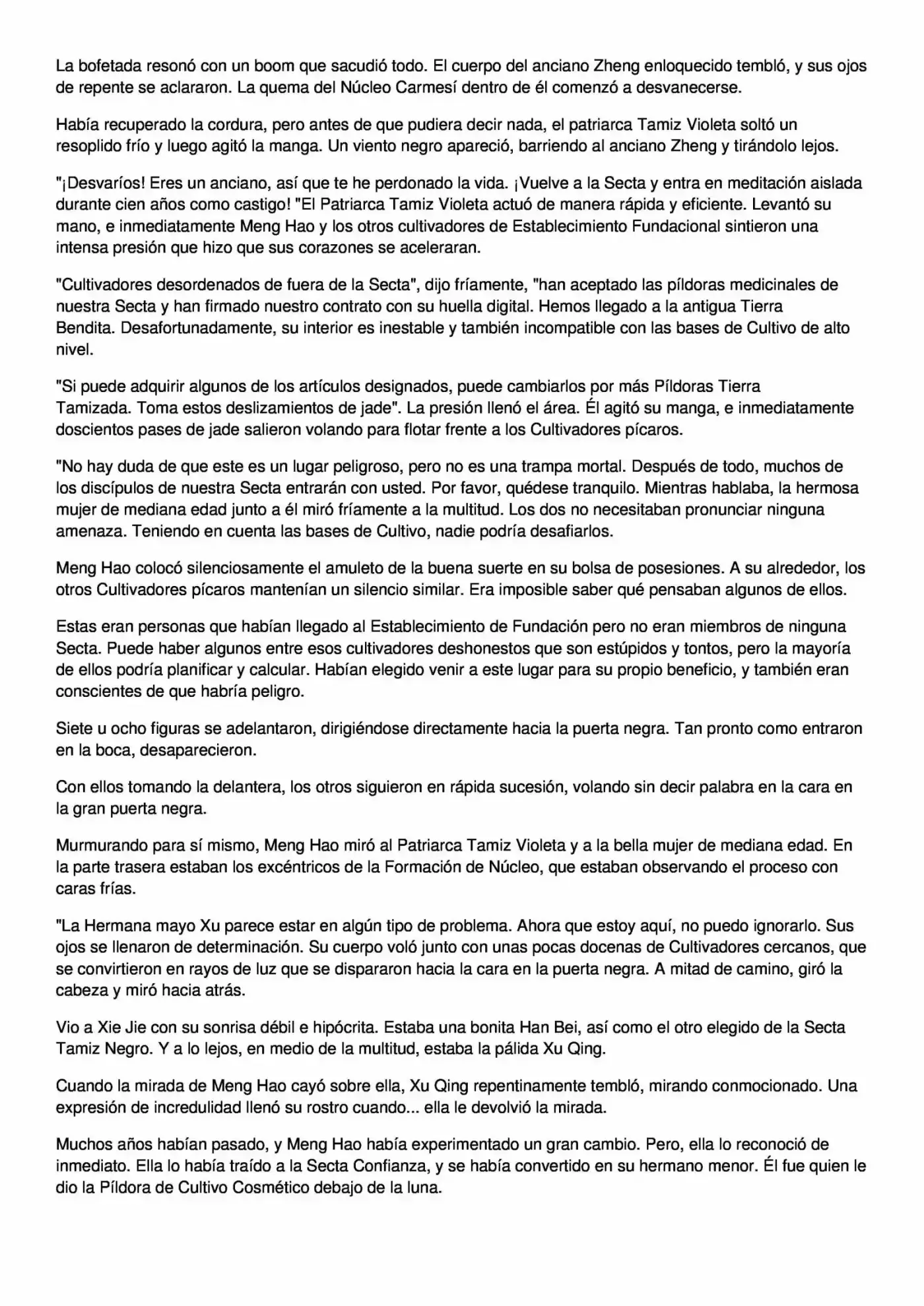 La bofetada resonó con un boom que sacudió todo. El cuerpo del anciano Zheng enloquecido tembló, y sus ojos de repente se aclararon. La quema del Núcleo Carmesí dentro de él comenzó a desvanecerse.

Había recuperado la cordura, pero antes de que pudiera decir nada, el patriarca Tamiz Violeta soltó un resoplido frío y luego agitó la manga. Un viento negro apareció, barriendo al anciano Zheng y tirándolo lejos.

"¡Desvaríos! Eres un anciano, así que te he perdonado la vida. ¡Vuelve a la Secta y entra en meditación aislada durante cien años como castigo! "El Patriarca Tamiz Violeta actuó de manera rápida y eficiente. Levantó su mano, e inmediatamente Meng Hao y los otros cultivadores de Establecimiento Fundacional sintieron una intensa presión que hizo que sus corazones se aceleraran.

"Cultivadores desordenados de fuera de la Secta", dijo fríamente, "han aceptado las píldoras medicinales de nuestra Secta y han firmado nuestro contrato con su huella digital. Hemos llegado a la antigua Tierra Bendita. Desafortunadamente, su interior es inestable y también incompatible con las bases de Cultivo de alto nivel.

"Si puede adquirir algunos de los artículos designados, puede cambiarlos por más Píldoras Tierra Tamizada. Toma estos deslizamientos de jade". La presión llenó el área. Él agitó su manga, e inmediatamente doscientos pases de jade salieron volando para flotar frente a los Cultivadores pícaros.

"No hay duda de que este es un lugar peligroso, pero no es una trampa mortal. Después de todo, muchos de los discípulos de nuestra Secta entrarán con usted. Por favor, quédese tranquilo. Mientras hablaba, la hermosa mujer de mediana edad junto a él miró fríamente a la multitud. Los dos no necesitaban pronunciar ninguna amenaza. Teniendo en cuenta las bases de Cultivo, nadie podría desafiarlos.

Meng Hao colocó silenciosamente el amuleto de la buena suerte en su bolsa de posesiones. A su alrededor, los otros Cultivadores pícaros mantenían un silencio similar. Era imposible saber qué pensaban algunos de ellos.

Estas eran personas que habían llegado al Establecimiento de Fundación pero no eran miembros de ninguna Secta. Puede haber algunos entre esos cultivadores deshonestos que son estúpidos y tontos, pero la mayoría de ellos podría planificar y calcular. Habían elegido venir a este lugar para su propio beneficio, y también eran conscientes de que habría peligro.

Siete u ocho figuras se adelantaron, dirigiéndose directamente hacia la puerta negra. Tan pronto como entraron en la boca, desaparecieron.

Con ellos tomando la delantera, los otros siguieron en rápida sucesión, volando sin decir palabra en la cara en la gran puerta negra.

Murmurando para sí mismo, Meng Hao miró al Patriarca Tamiz Violeta y a la bella mujer de mediana edad. En la parte trasera estaban los excéntricos de la Formación de Núcleo, que estaban observando el proceso con caras frías.

"La Hermana mayo Xu parece estar en algún tipo de problema. Ahora que estoy aquí, no puedo ignorarlo. Sus ojos se llenaron de determinación. Su cuerpo voló junto con unas pocas docenas de Cultivadores cercanos, que se convirtieron en rayos de luz que se dispararon hacia la cara en la puerta negra. A mitad de camino, giró la cabeza y miró hacia atrás.

Vio a Xie Jie con su sonrisa débil e hipócrita. Estaba una bonita Han Bei, así como el otro elegido de la Secta Tamiz Negro. Y a lo lejos, en medio de la multitud, estaba la pálida Xu Qing.

Cuando la mirada de Meng Hao cayó sobre ella, Xu Qing repentinamente tembló, mirando conmocionado. Una expresión de incredulidad llenó su rostro cuando... ella le devolvió la mirada.

Muchos años habían pasado, y Meng Hao había experimentado un gran cambio. Pero, ella lo reconoció de inmediato. Ella lo había traído a la Secta Confianza, y se había convertido en su hermano menor. Él fue quien le dio la Píldora de Cultivo Cosmético debajo de la luna.